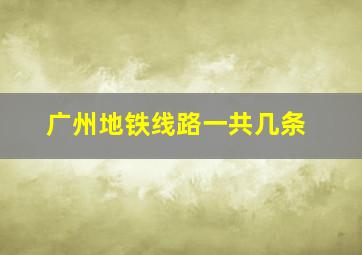 广州地铁线路一共几条